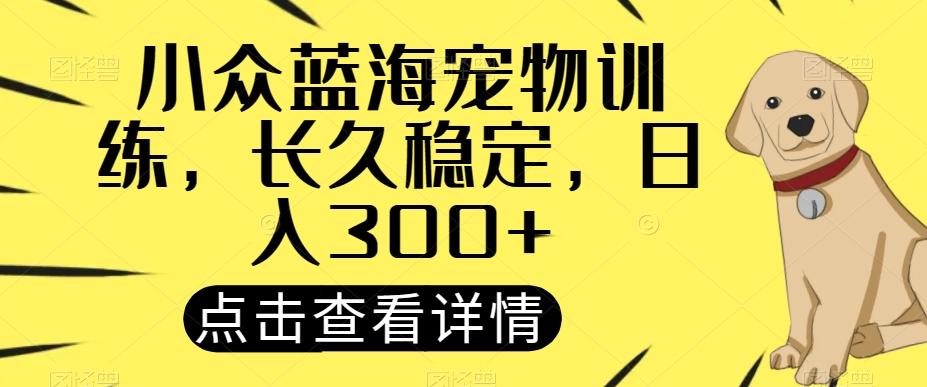 小众蓝海宠物训练，长久稳定，日入300+

点击查看详情